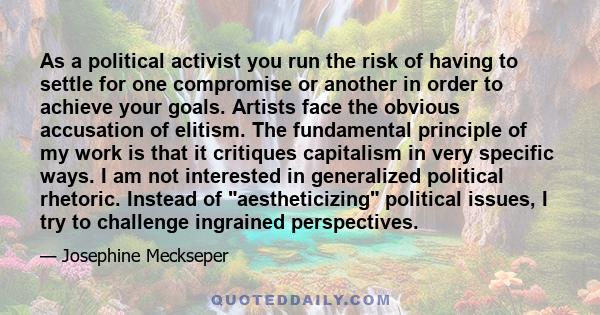 As a political activist you run the risk of having to settle for one compromise or another in order to achieve your goals. Artists face the obvious accusation of elitism. The fundamental principle of my work is that it critiques capitalism in very specific ways. I am not interested in generalized political rhetoric. Instead of "aestheticizing" political issues, I try to challenge ingrained perspectives.

— Josephine Meckseper

QUOTEDDAILY.COM